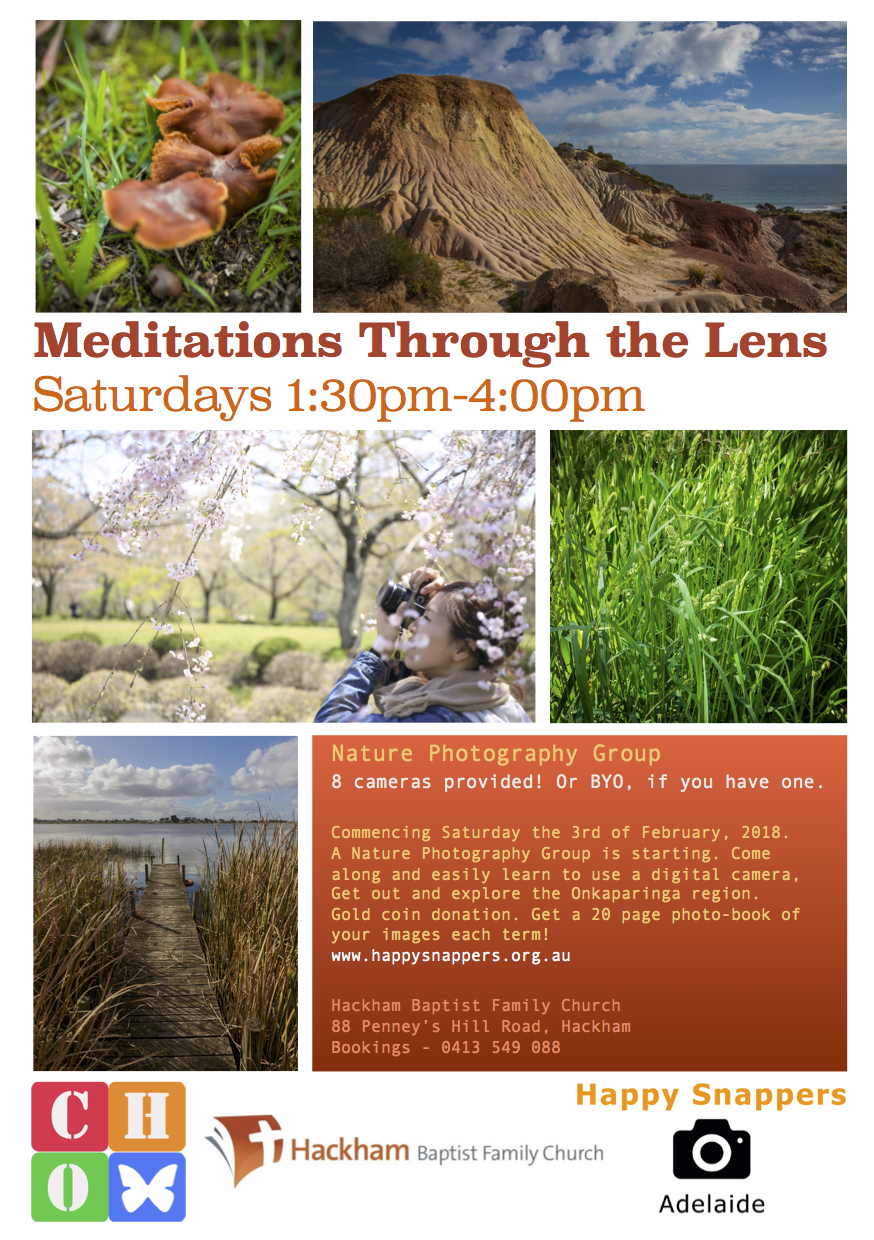 Meditations Through the Lens
Saturdays 1:30pm-4:00pm

Nature Photography Group
8 cameras provided! Or BYO, if you have one.

Commencing Saturday the 3rd of February, 2018. A Nature Photography Group is starting. Come along and easily learn to use a digital camera, Get out and explore the Onkaparinga region. Gold coin donation. Get a 20 page photo-book of your images each term!
www.happysnappers.org.au

Hackham Baptist Family Church
88 Penney's Hill Road, Hackham
Bookings - 0413 549 088

C H O

Hackham Baptist Family Church

Happy Snappers
Adelaide